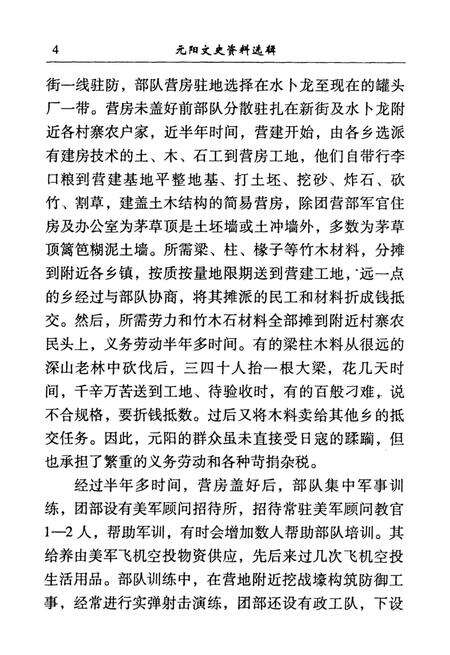 4　　元阳文史资料选辑

街一线驻防，部队营房驻地选择在水卜龙至现在的罐头厂一带。营房未盖好前部队分散驻扎在新街及水卜龙附近各村寨农户家，近半年时间，营建开始，由各乡选派有建房技术的土、木、石工到营房工地，他们自带行李口粮到营建基地平整地基、打土坯、挖砂、炸石、砍竹、割草，建盖土木结构的简易营房，除团营部军官住房及办公室为茅草顶是土坯墙或土冲墙外，多数为茅草顶篱笆糊泥土墙。所需梁、柱、椽子等竹木材料，分摊到附近各乡镇，按质按量地限期送到营建工地，远一点的乡经过与部队协商，将其摊派的民工和材料折成钱抵交。然后，所需劳力和竹木石材料全部摊到附近村寨农民头上，义务劳动半年多时间。有的梁柱木料从很远的深山老林中砍伐后，三四十人抬一根大梁，花几天时间，千辛万苦送到工地、待验收时，有的百般刁难，说不合规格，要折钱抵数。过后又将木料卖给其他乡的抵交任务。因此，元阳的群众虽未直接受日寇的蹂躏，但也承担了繁重的义务劳动和各种苛捐杂税。

经过半年多时间，营房盖好后，部队集中军事训练，团部设有美军顾问招待所，招待常驻美军顾问教官1—2人，帮助军训，有时会增加数人帮助部队培训。其给养由美军飞机空投物资供应，先后来过几次飞机空投生活用品。部队训练中，在营地附近挖战壕构筑防御工事，经常进行实弹射击演练，团部还设有政工队，下设